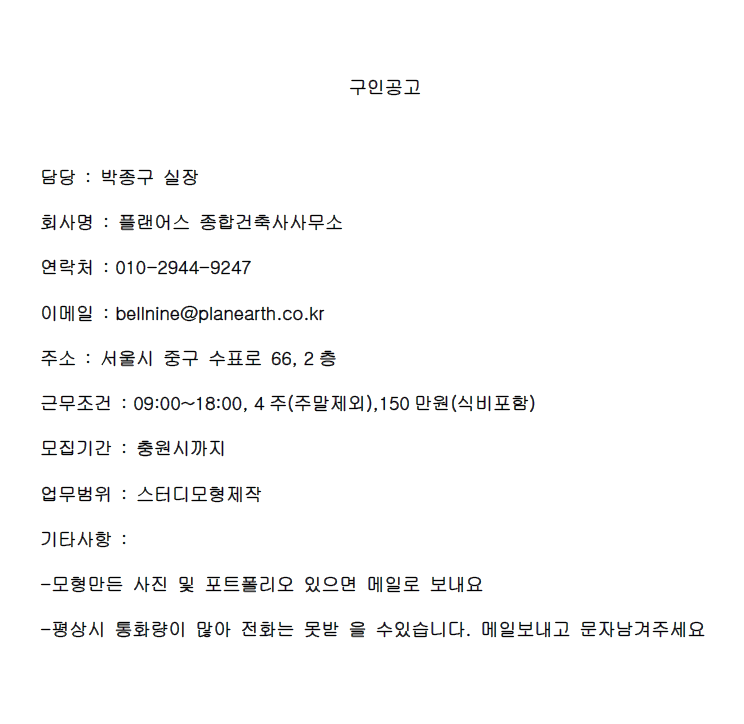 구인공고

담당 : 박종구 실장

회사명 : 플랜어스 종합건축사사무소

연락처 : 010-2944-9247

이메일 : bellnine@planearth.co.kr

주소 : 서울시 중구 수표로 66, 2 층

근무조건 : 09:00~18:00, 4 주(주말제외),150 만원(식비포함)

모집기간 : 충원시까지

업무범위 : 스터디모형제작

기타사항 :

-모형만든 사진 및 포트폴리오 있으면 메일로 보내요

-평상시 통화량이 많아 전화는 못받 을 수있습니다. 메일보내고 문자남겨주세요